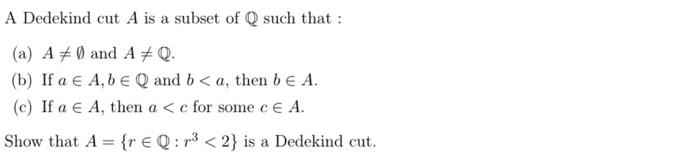 A Dedekind cut $A$ is a subset of $\mathbb{Q}$ such that :

(a) $A \neq \emptyset$ and $A \neq \mathbb{Q}$.

(b) If $a \in A, b \in \mathbb{Q}$ and $b < a$, then $b \in A$.

(c) If $a \in A$, then $a < c$ for some $c \in A$.

Show that $A = \{r \in \mathbb{Q} : r^3 < 2\}$ is a Dedekind cut.